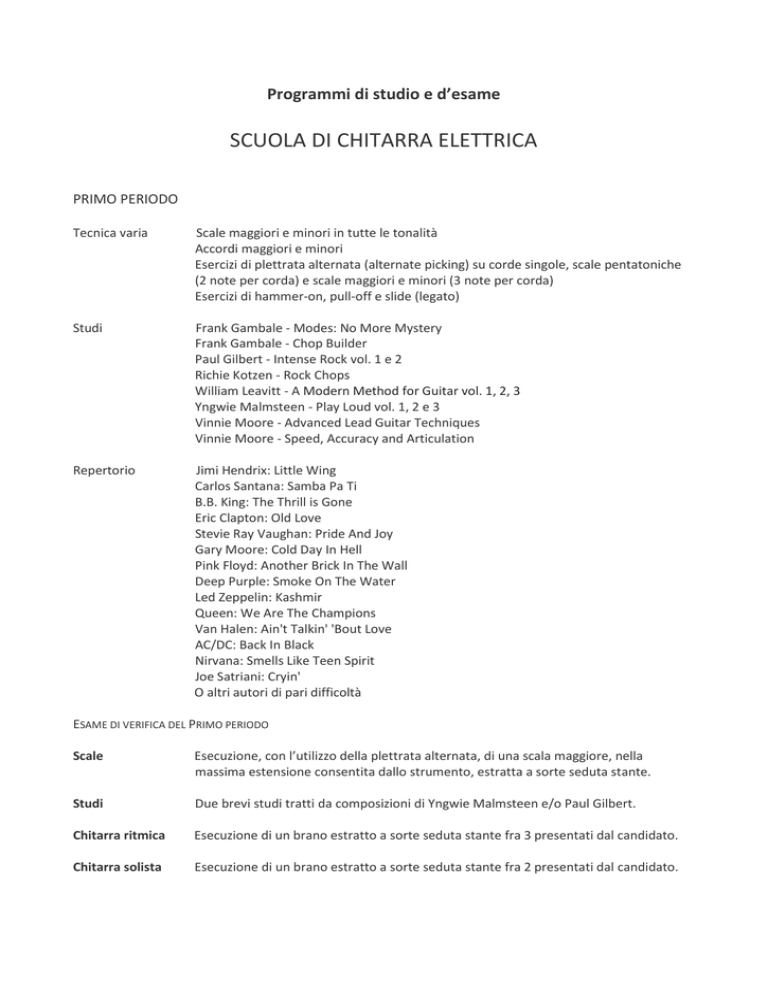 Programmi di studio e d'esame

SCUOLA DI CHITARRA ELETTRICA

PRIMO PERIODO

Tecnica varia

Scale maggiori e minori in tutte le tonalità
Accordi maggiori e minori
Esercizi di plettrata alternata (alternate picking) su corde singole, scale pentatoniche (2 note per corda) e scale maggiori e minori (3 note per corda)
Esercizi di hammer-on, pull-off e slide (legato)

Studi

Frank Gambale - Modes: No More Mystery
Frank Gambale - Chop Builder
Paul Gilbert - Intense Rock vol. 1 e 2
Richie Kotzen - Rock Chops
William Leavitt - A Modern Method for Guitar vol. 1, 2, 3
Yngwie Malmsteen - Play Loud vol. 1, 2 e 3
Vinnie Moore - Advanced Lead Guitar Techniques
Vinnie Moore - Speed, Accuracy and Articulation

Repertorio

Jimi Hendrix: Little Wing
Carlos Santana: Samba Pa Ti
B.B. King: The Thrill is Gone
Eric Clapton: Old Love
Stevie Ray Vaughan: Pride And Joy
Gary Moore: Cold Day In Hell
Pink Floyd: Another Brick In The Wall
Deep Purple: Smoke On The Water
Led Zeppelin: Kashmir
Queen: We Are The Champions
Van Halen: Ain't Talkin' 'Bout Love
AC/DC: Back In Black
Nirvana: Smells Like Teen Spirit
Joe Satriani: Cryin'
O altri autori di pari difficoltà

ESAME DI VERIFICA DEL PRIMO PERIODO

Scale

Esecuzione, con l'utilizzo della plettrata alternata, di una scala maggiore, nella massima estensione consentita dallo strumento, estratta a sorte seduta stante.

Studi

Due brevi studi tratti da composizioni di Yngwie Malmsteen e/o Paul Gilbert.

Chitarra ritmica

Esecuzione di un brano estratto a sorte seduta stante fra 3 presentati dal candidato.

Chitarra solista

Esecuzione di un brano estratto a sorte seduta stante fra 2 presentati dal candidato.